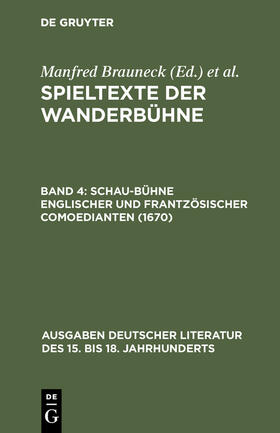 DE GRUYTER

Manfred Brauneck (Ed.) et al.

SPIELTEXTE DER WANDERBÜHNE

BAND 4: SCHAU-BÜHNE ENGLISCHER UND FRANTZÖSISCHER COMOEDIANTEN (1670)

AUSGABEN DEUTSCHER LITERATUR DES 15. BIS 18. JAHRHUNDERTS

DE
G